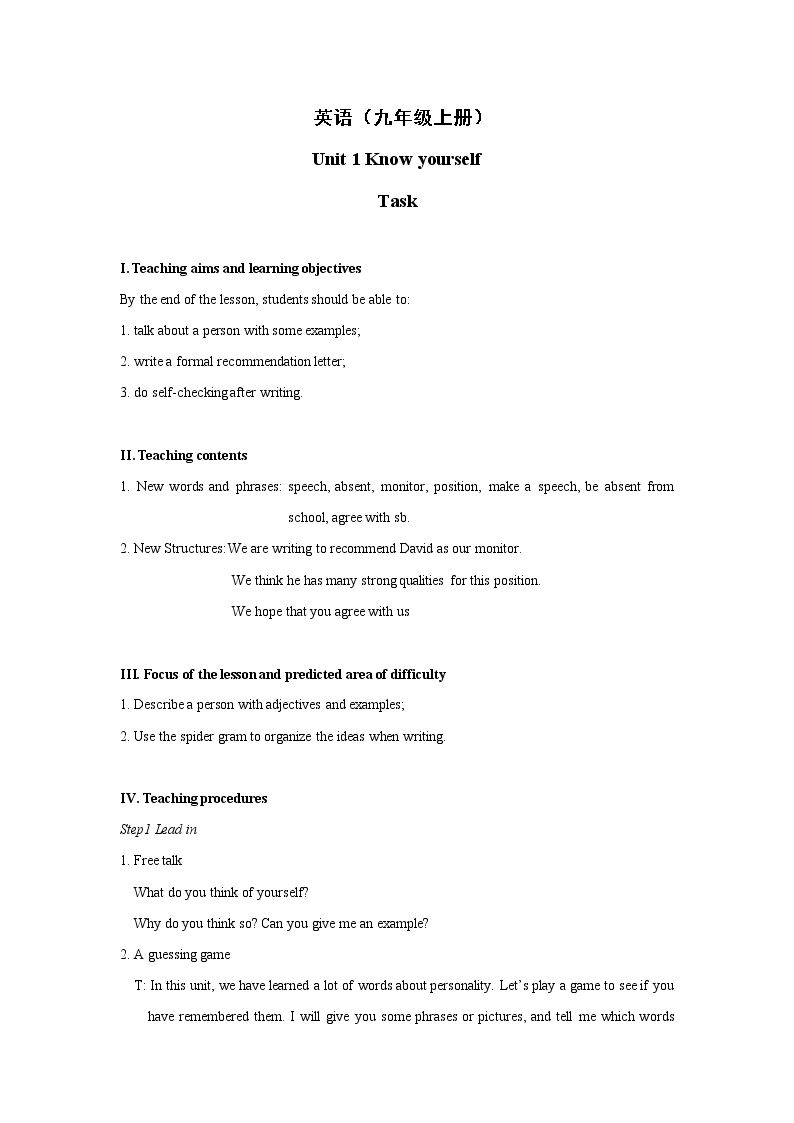 英语（九年级上册）

Unit 1 Know yourself

Task

I. Teaching aims and learning objectives

By the end of the lesson, students should be able to:

1. talk about a person with some examples;

2. write a formal recommendation letter;

3. do self-checking after writing.

II. Teaching contents

1. New words and phrases: speech, absent, monitor, position, make a speech, be absent from school, agree with sb.

2. New Structures: We are writing to recommend David as our monitor.

We think he has many strong qualities for this position.

We hope that you agree with us

III. Focus of the lesson and predicted area of difficulty

1. Describe a person with adjectives and examples;

2. Use the spider gram to organize the ideas when writing.

IV. Teaching procedures

Step1 Lead in

1. Free talk

What do you think of yourself?

Why do you think so? Can you give me an example?

2. A guessing game

T: In this unit, we have learned a lot of words about personality. Let's play a game to see if you have remembered them. I will give you some phrases or pictures, and tell me which words